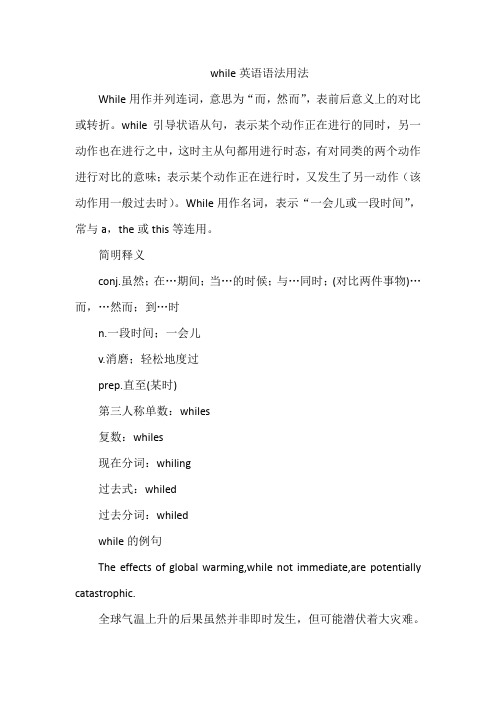 while 英语语法用法

While 用作并列连词，意思为“而，然而”，表前后意义上的对比或转折。while 引导状语从句，表示某个动作正在进行的同时，另一动作也在进行之中，这时主从句都用进行时态，有对同类的两个动作进行对比的意味；表示某个动作正在进行时，又发生了另一动作（该动作用一般过去时）。While 用作名词，表示“一会儿或一段时间”，常与 a，the 或 this 等连用。

简明释义

conj.虽然；在…期间；当…的时候；与…同时；(对比两件事物)…而，…然而；到…时

n.一段时间；一会儿

v.消磨；轻松地度过

prep.直至(某时)

第三人称单数：whiles

复数：whiles

现在分词：whiling

过去式：whiled

过去分词：whiled

while 的例句

The effects of global warming,while not immediate,are potentially catastrophic.

全球气温上升的后果虽然并非即时发生，但可能潜伏着大灾难。